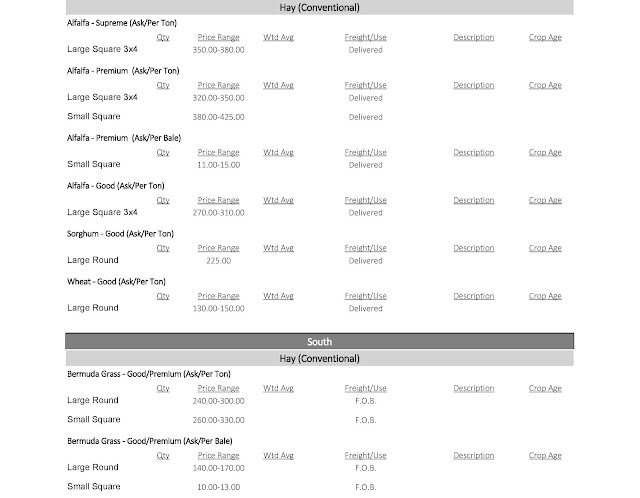 Hay (Conventional)

Alfalfa - Supreme (Ask/Per Ton)

| | Qty | Price Range | Wtd Avg | Freight/Use | Description | Crop Age |
|---|---|---|---|---|---|---|
| Large Square 3x4 | | 350.00-380.00 | | Delivered | | |

Alfalfa - Premium (Ask/Per Ton)

| | Qty | Price Range | Wtd Avg | Freight/Use | Description | Crop Age |
|---|---|---|---|---|---|---|
| Large Square 3x4 | | 320.00-350.00 | | Delivered | | |
| Small Square | | 380.00-425.00 | | Delivered | | |

Alfalfa - Premium (Ask/Per Bale)

| | Qty | Price Range | Wtd Avg | Freight/Use | Description | Crop Age |
|---|---|---|---|---|---|---|
| Small Square | | 11.00-15.00 | | Delivered | | |

Alfalfa - Good (Ask/Per Ton)

| | Qty | Price Range | Wtd Avg | Freight/Use | Description | Crop Age |
|---|---|---|---|---|---|---|
| Large Square 3x4 | | 270.00-310.00 | | Delivered | | |

Sorghum - Good (Ask/Per Ton)

| | Qty | Price Range | Wtd Avg | Freight/Use | Description | Crop Age |
|---|---|---|---|---|---|---|
| Large Round | | 225.00 | | Delivered | | |

Wheat - Good (Ask/Per Ton)

| | Qty | Price Range | Wtd Avg | Freight/Use | Description | Crop Age |
|---|---|---|---|---|---|---|
| Large Round | | 130.00-150.00 | | Delivered | | |

South

Hay (Conventional)

Bermuda Grass - Good/Premium (Ask/Per Ton)

| | Qty | Price Range | Wtd Avg | Freight/Use | Description | Crop Age |
|---|---|---|---|---|---|---|
| Large Round | | 240.00-300.00 | | F.O.B. | | |
| Small Square | | 260.00-330.00 | | F.O.B. | | |

Bermuda Grass - Good/Premium (Ask/Per Bale)

| | Qty | Price Range | Wtd Avg | Freight/Use | Description | Crop Age |
|---|---|---|---|---|---|---|
| Large Round | | 140.00-170.00 | | F.O.B. | | |
| Small Square | | 10.00-13.00 | | F.O.B. | | |